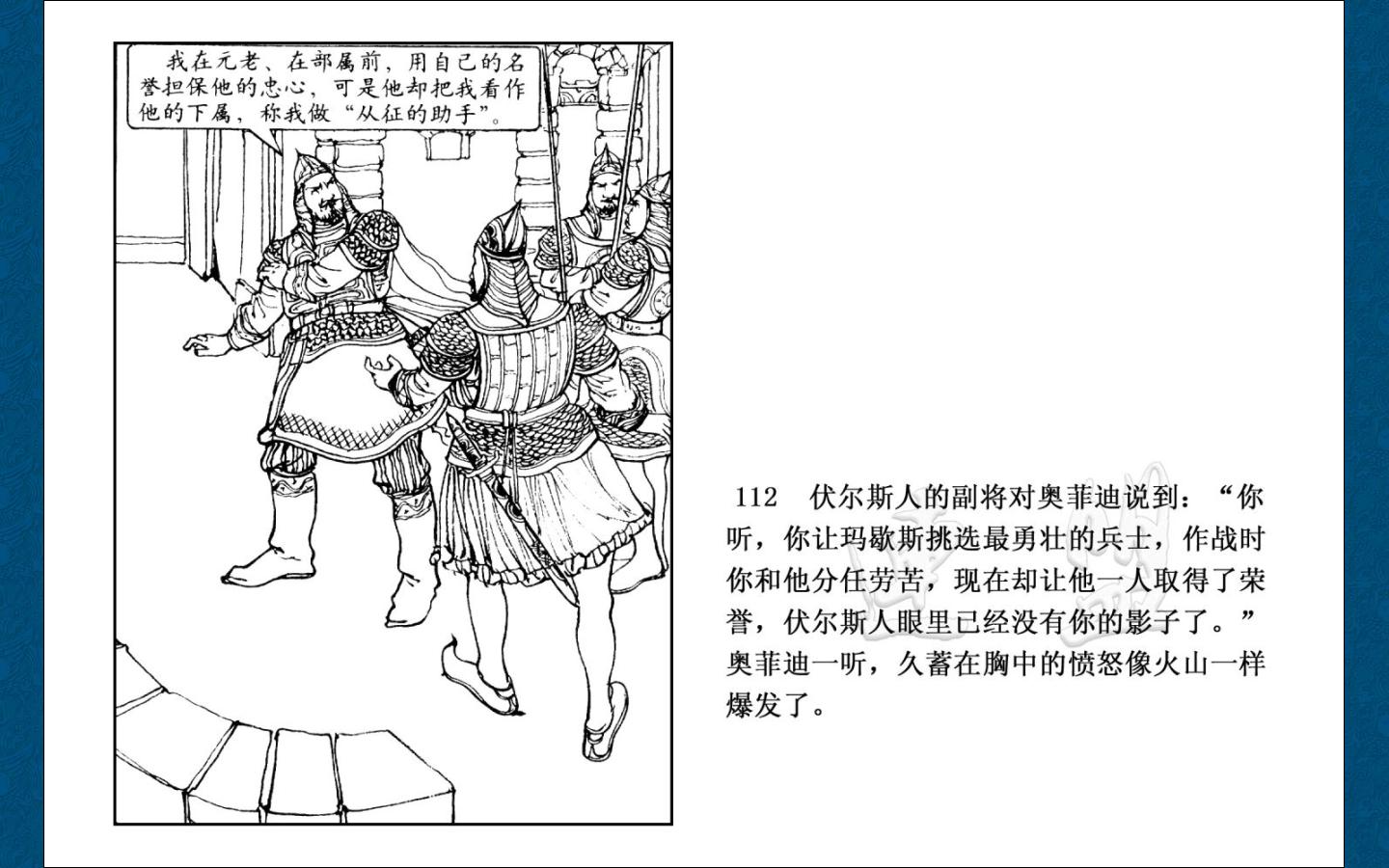 我在元老、在部属前，用自己的名誉担保他的忠心，可是他却把我看作他的下属，称我做“从征的助手”。

112　伏尔斯人的副将对奥菲迪说到：“你听，你让玛歇斯挑选最勇壮的兵士，作战时你和他分任劳苦，现在却让他一人取得了荣誉，伏尔斯人眼里已经没有你的影子了。”奥菲迪一听，久蓄在胸中的愤怒像火山一样爆发了。